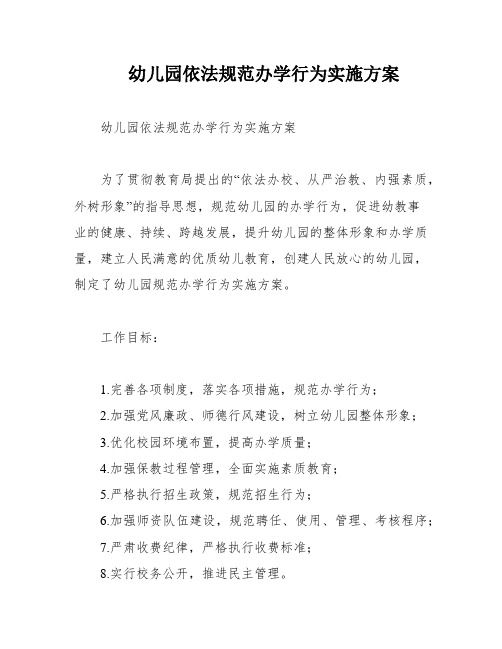 幼儿园依法规范办学行为实施方案

幼儿园依法规范办学行为实施方案

为了贯彻教育局提出的“依法办校、从严治教、内强素质，外树形象”的指导思想，规范幼儿园的办学行为，促进幼教事业的健康、持续、跨越发展，提升幼儿园的整体形象和办学质量，建立人民满意的优质幼儿教育，创建人民放心的幼儿园，制定了幼儿园规范办学行为实施方案。

工作目标：

1.完善各项制度，落实各项措施，规范办学行为；
2.加强党风廉政、师德行风建设，树立幼儿园整体形象；
3.优化校园环境布置，提高办学质量；
4.加强保教过程管理，全面实施素质教育；
5.严格执行招生政策，规范招生行为；
6.加强师资队伍建设，规范聘任、使用、管理、考核程序；
7.严肃收费纪律，严格执行收费标准；
8.实行校务公开，推进民主管理。